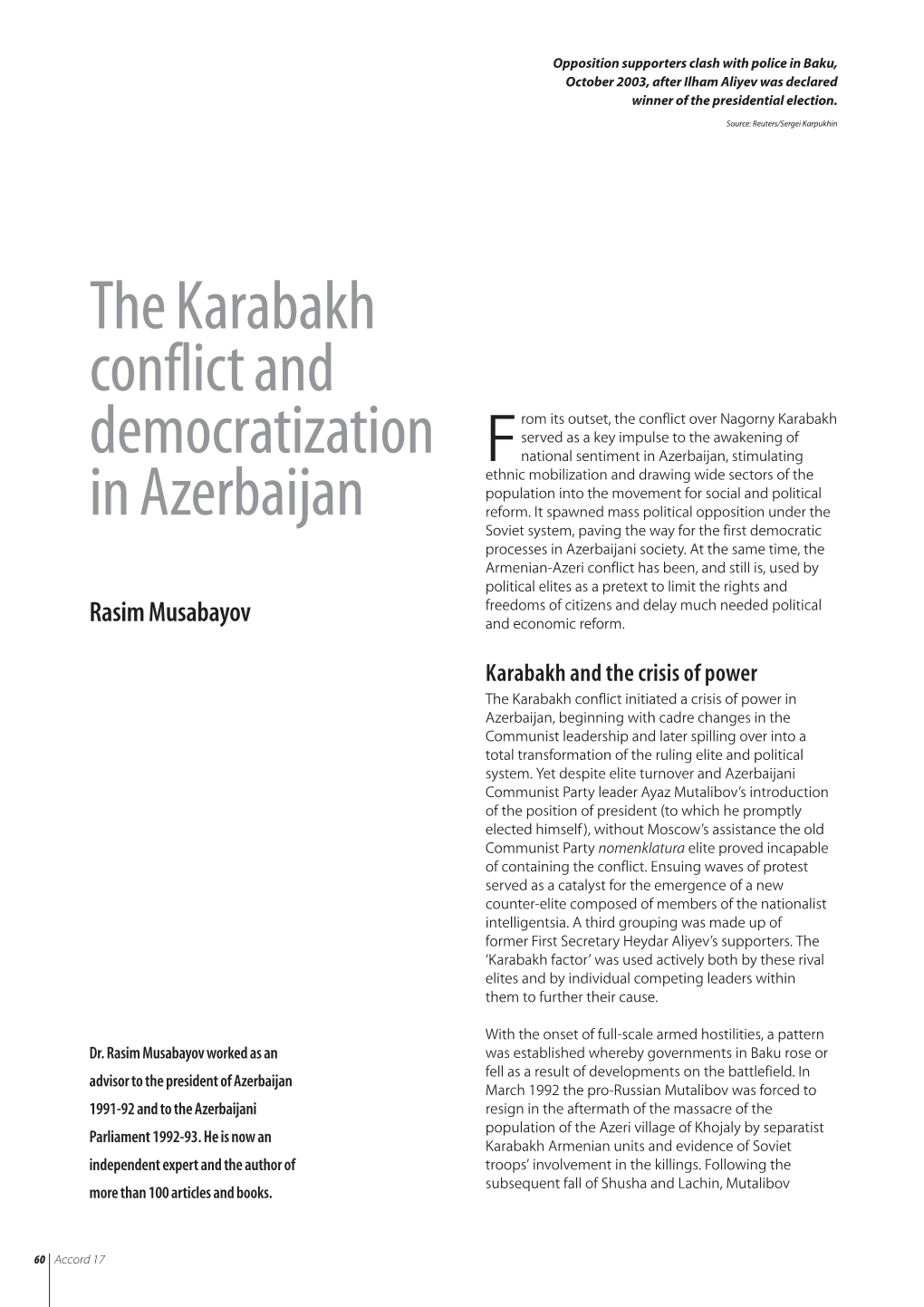 Opposition supporters clash with police in Baku, October 2003, after Ilham Aliyev was declared winner of the presidential election.

Source: Reuters/Sergei Karpukhin

The Karabakh conflict and democratization in Azerbaijan

Rasim Musabayov

Dr. Rasim Musabayov worked as an advisor to the president of Azerbaijan 1991-92 and to the Azerbaijani Parliament 1992-93. He is now an independent expert and the author of more than 100 articles and books.

From its outset, the conflict over Nagorny Karabakh served as a key impulse to the awakening of national sentiment in Azerbaijan, stimulating ethnic mobilization and drawing wide sectors of the population into the movement for social and political reform. It spawned mass political opposition under the Soviet system, paving the way for the first democratic processes in Azerbaijani society. At the same time, the Armenian-Azeri conflict has been, and still is, used by political elites as a pretext to limit the rights and freedoms of citizens and delay much needed political and economic reform.

Karabakh and the crisis of power

The Karabakh conflict initiated a crisis of power in Azerbaijan, beginning with cadre changes in the Communist leadership and later spilling over into a total transformation of the ruling elite and political system. Yet despite elite turnover and Azerbaijani Communist Party leader Ayaz Mutalibov's introduction of the position of president (to which he promptly elected himself), without Moscow's assistance the old Communist Party nomenklatura elite proved incapable of containing the conflict. Ensuing waves of protest served as a catalyst for the emergence of a new counter-elite composed of members of the nationalist intelligentsia. A third grouping was made up of former First Secretary Heydar Aliyev's supporters. The 'Karabakh factor' was used actively both by these rival elites and by individual competing leaders within them to further their cause.

With the onset of full-scale armed hostilities, a pattern was established whereby governments in Baku rose or fell as a result of developments on the battlefield. In March 1992 the pro-Russian Mutalibov was forced to resign in the aftermath of the massacre of the population of the Azeri village of Khojaly by separatist Karabakh Armenian units and evidence of Soviet troops' involvement in the killings. Following the subsequent fall of Shusha and Lachin, Mutalibov

60 Accord 17